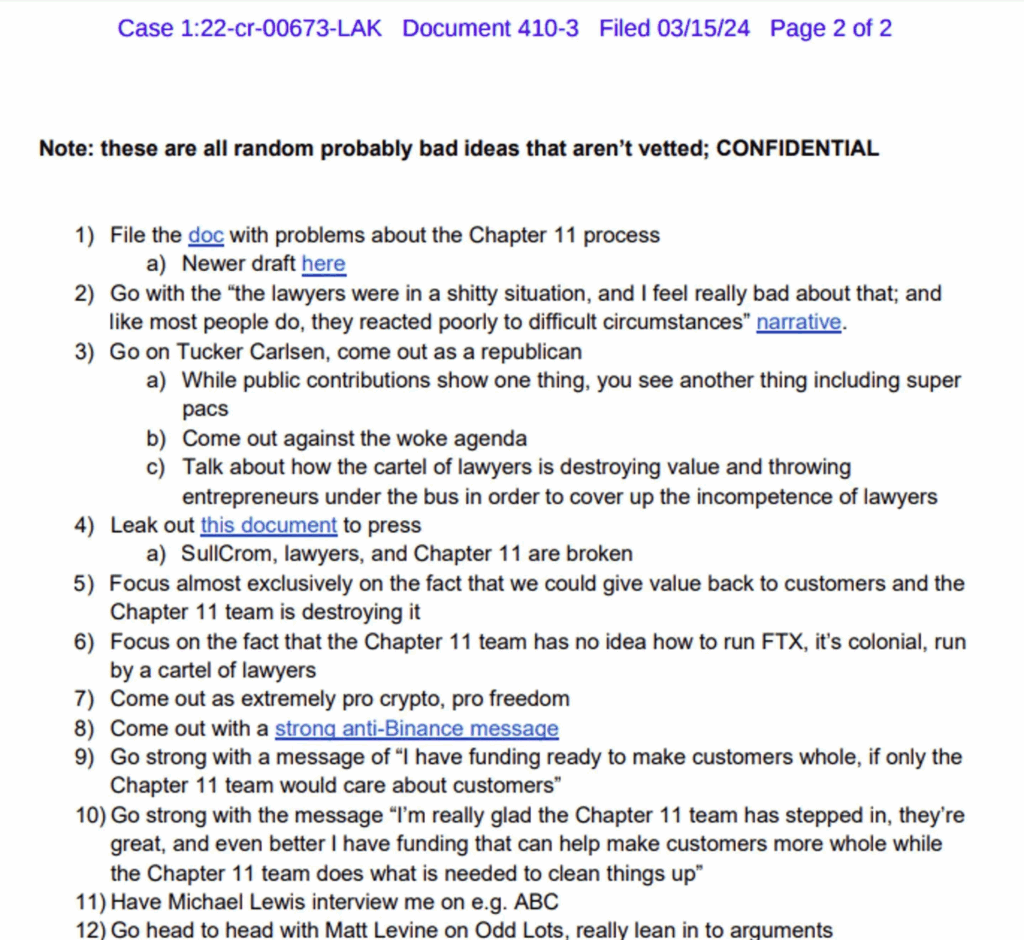 Case 1:22-cr-00673-LAK Document 410-3 Filed 03/15/24 Page 2 of 2

Note: these are all random probably bad ideas that aren't vetted; CONFIDENTIAL

1) File the doc with problems about the Chapter 11 process
a) Newer draft here
2) Go with the "the lawyers were in a shitty situation, and I feel really bad about that; and like most people do, they reacted poorly to difficult circumstances" narrative.
3) Go on Tucker Carlsen, come out as a republican
a) While public contributions show one thing, you see another thing including super pacs
b) Come out against the woke agenda
c) Talk about how the cartel of lawyers is destroying value and throwing entrepreneurs under the bus in order to cover up the incompetence of lawyers
4) Leak out this document to press
a) SullCrom, lawyers, and Chapter 11 are broken
5) Focus almost exclusively on the fact that we could give value back to customers and the Chapter 11 team is destroying it
6) Focus on the fact that the Chapter 11 team has no idea how to run FTX, it's colonial, run by a cartel of lawyers
7) Come out as extremely pro crypto, pro freedom
8) Come out with a strong anti-Binance message
9) Go strong with a message of "I have funding ready to make customers whole, if only the Chapter 11 team would care about customers"
10) Go strong with the message "I'm really glad the Chapter 11 team has stepped in, they're great, and even better I have funding that can help make customers more whole while the Chapter 11 team does what is needed to clean things up"
11) Have Michael Lewis interview me on e.g. ABC
12) Go head to head with Matt Levine on Odd Lots, really lean in to arguments